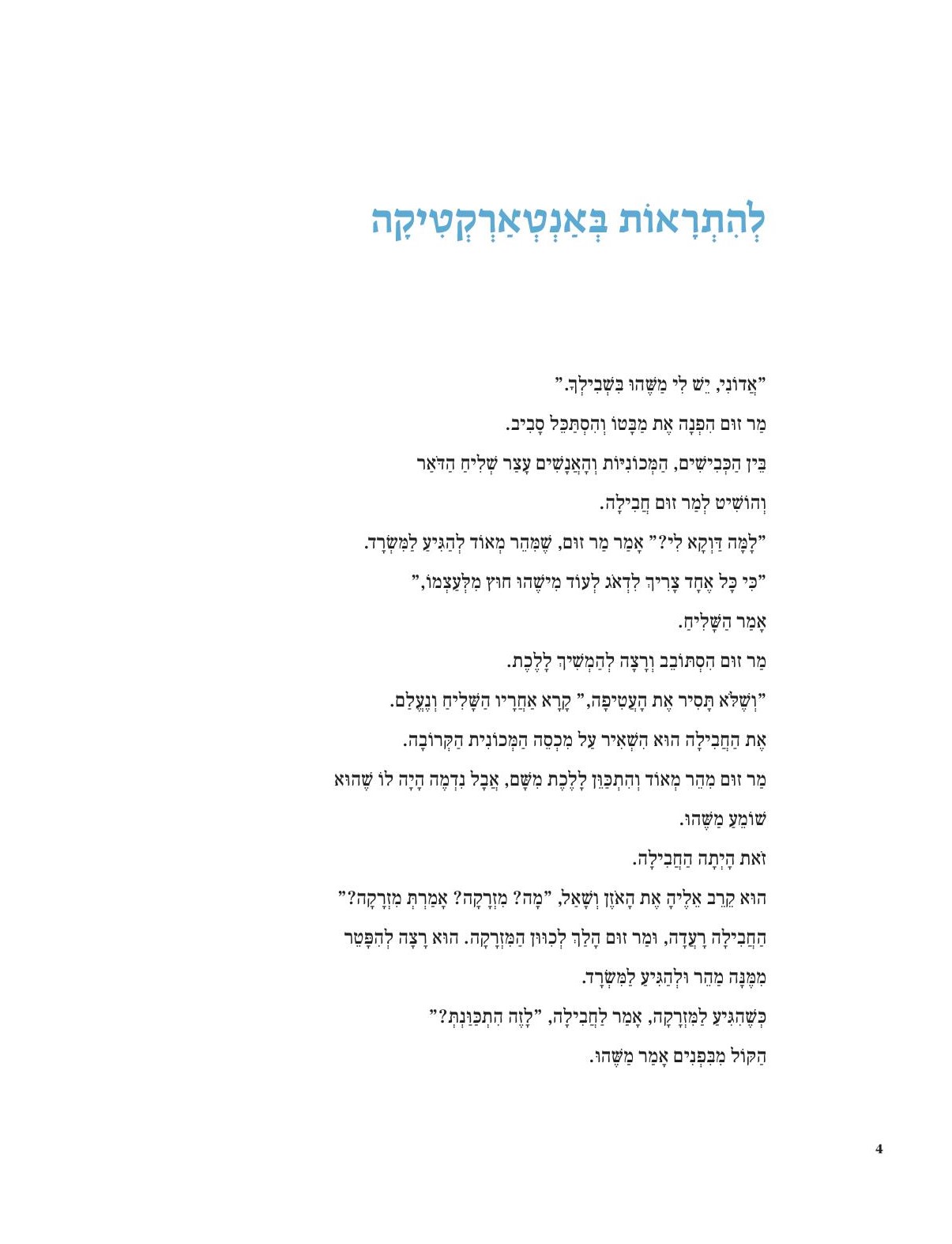 לְהִתְרָאוֹת בְּאַנְטְאַרְקְטִיקָה

"אֲדוֹנִי, יֵשׁ לִי מַשֶּׁהוּ בִּשְׁבִילְךָ."

מַר זוּם הִפְנָה אֶת מַבָּטוֹ וְהִסְתַּכֵּל סָבִיב.

בֵּין הַכְּבִישִׁים, הַמְּכוֹנִיּוֹת וְהָאֲנָשִׁים עָצַר שְׁלִיחַ הַדֹּאַר

וְהוֹשִׁיט לְמַר זוּם חֲבִילָה.

"לָמָּה דַּוְקָא לִי?" אָמַר מַר זוּם, שֶׁמִּהֵר מְאוֹד לְהַגִּיעַ לַמִּשְׂרָד.

"כִּי כָּל אֶחָד צָרִיךְ לִדְאֹג לְעוֹד מִישֶׁהוּ חוּץ מִלְּעַצְמוֹ,"

אָמַר הַשָּׁלִיחַ.

מַר זוּם הִסְתּוֹבֵב וְרָצָה לְהַמְשִׁיךְ לָלֶכֶת.

"וְשֶׁלֹּא תָּסִיר אֶת הָעֲטִיפָה," קָרָא אַחֲרָיו הַשָּׁלִיחַ וְנֶעֱלַם.

אֶת הַחֲבִילָה הוּא הִשְׁאִיר עַל מִכְסֵה הַמְּכוֹנִית הַקְּרוֹבָה.

מַר זוּם מִהֵר מְאוֹד וְהִתְכַּוֵּן לָלֶכֶת מִשָּׁם, אֲבָל נִדְמֶה הָיָה לוֹ שֶׁהוּא שׁוֹמֵעַ מַשֶּׁהוּ.

זֹאת הָיְתָה הַחֲבִילָה.

הוּא קֵרֵב אֵלֶיהָ אֶת הָאֹזֶן וְשָׁאַל, "מָה? מִזְרָקָה? אָמַרְתְּ מִזְרָקָה?"

הַחֲבִילָה רָעֲדָה, וּמַר זוּם הָלַךְ לְכִוּוּן הַמִּזְרָקָה. הוּא רָצָה לְהִפָּטֵר מִמֶּנָּה מַהֵר וּלְהַגִּיעַ לַמִּשְׂרָד.

כְּשֶׁהִגִּיעַ לַמִּזְרָקָה, אָמַר לַחֲבִילָה, "לָזֶה הִתְכַּוַּנְתְּ?"

הַקּוֹל מִבִּפְנִים אָמַר מַשֶּׁהוּ.

4